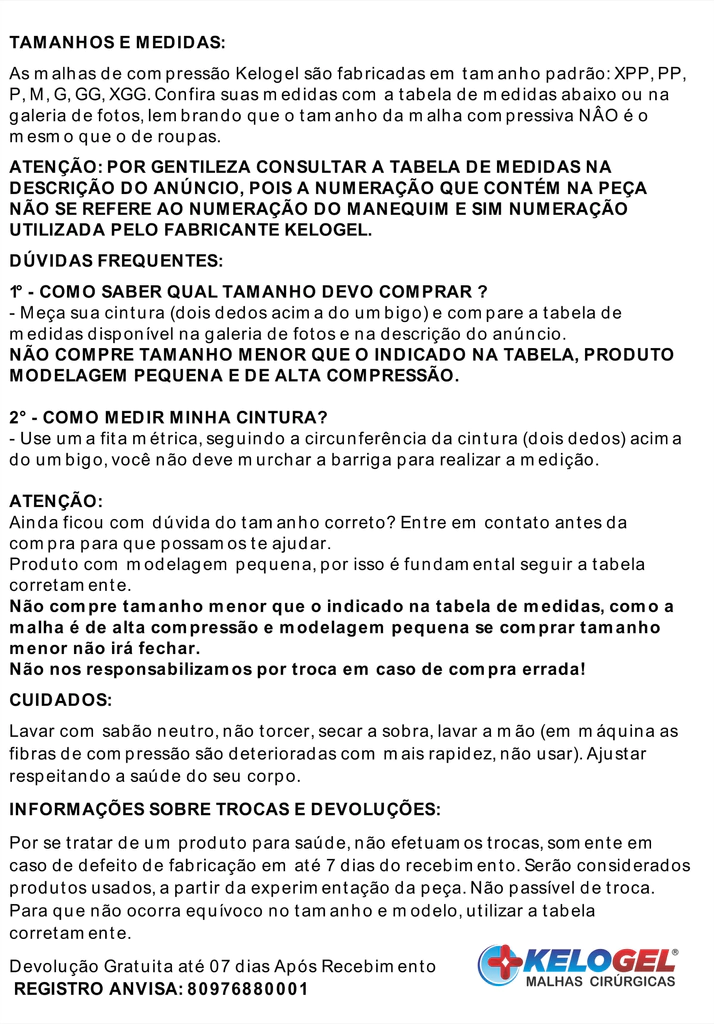 TAMANHOS E MEDIDAS:

As malhas de compressão Kelogel são fabricadas em tamanho padrão: XPP, PP, P, M, G, GG, XGG. Confira suas medidas com a tabela de medidas abaixo ou na galeria de fotos, lembrando que o tamanho da malha compressiva NÂO é o mesmo que o de roupas.

ATENÇÃO: POR GENTILEZA CONSULTAR A TABELA DE MEDIDAS NA DESCRIÇÃO DO ANÚNCIO, POIS A NUMERAÇÃO QUE CONTÉM NA PEÇA NÃO SE REFERE AO NUMERAÇÃO DO MANEQUIM E SIM NUMERAÇÃO UTILIZADA PELO FABRICANTE KELOGEL.

DÚVIDAS FREQUENTES:

1° - COMO SABER QUAL TAMANHO DEVO COMPRAR ?
- Meça sua cintura (dois dedos acima do umbigo) e compare a tabela de medidas disponível na galeria de fotos e na descrição do anúncio.
NÃO COMPRE TAMANHO MENOR QUE O INDICADO NA TABELA, PRODUTO MODELAGEM PEQUENA E DE ALTA COMPRESSÃO.

2° - COMO MEDIR MINHA CINTURA?
- Use uma fita métrica, seguindo a circunferência da cintura (dois dedos) acima do umbigo, você não deve murchar a barriga para realizar a medição.

ATENÇÃO:
Ainda ficou com dúvida do tamanho correto? Entre em contato antes da compra para que possamos te ajudar.
Produto com modelagem pequena, por isso é fundamental seguir a tabela corretamente.
Não compre tamanho menor que o indicado na tabela de medidas, como a malha é de alta compressão e modelagem pequena se comprar tamanho menor não irá fechar.
Não nos responsabilizamos por troca em caso de compra errada!

CUIDADOS:

Lavar com sabão neutro, não torcer, secar a sobra, lavar a mão (em máquina as fibras de compressão são deterioradas com mais rapidez, não usar). Ajustar respeitando a saúde do seu corpo.

INFORMAÇÕES SOBRE TROCAS E DEVOLUÇÕES:

Por se tratar de um produto para saúde, não efetuamos trocas, somente em caso de defeito de fabricação em até 7 dias do recebimento. Serão considerados produtos usados, a partir da experimentação da peça. Não passível de troca. Para que não ocorra equívoco no tamanho e modelo, utilizar a tabela corretamente.

Devolução Gratuita até 07 dias Após Recebimento
REGISTRO ANVISA: 80976880001

KELOGEL®
MALHAS CIRÚRGICAS